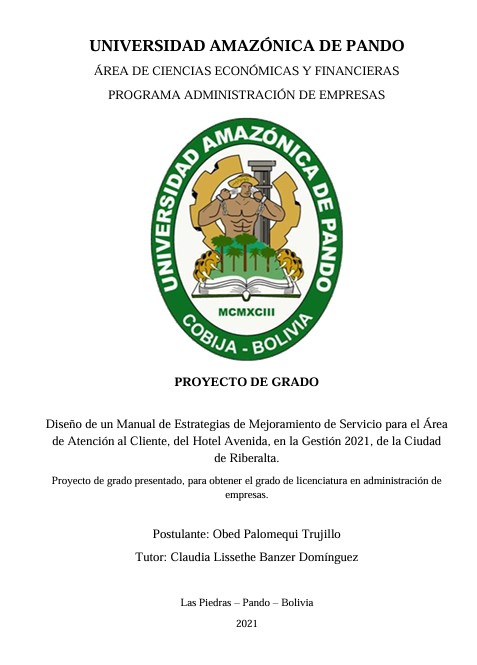 UNIVERSIDAD AMAZÓNICA DE PANDO

ÁREA DE CIENCIAS ECONÓMICAS Y FINANCIERAS

PROGRAMA ADMINISTRACIÓN DE EMPRESAS

UNIVERSIDAD AMAZÓNICA DE PANDO

MCMXCIII

COBIJA - BOLIVIA

PROYECTO DE GRADO

Diseño de un Manual de Estrategias de Mejoramiento de Servicio para el Área de Atención al Cliente, del Hotel Avenida, en la Gestión 2021, de la Ciudad de Riberalta.

Proyecto de grado presentado, para obtener el grado de licenciatura en administración de empresas.

Postulante: Obed Palomequi Trujillo

Tutor: Claudia Lissethe Banzer Domínguez

Las Piedras – Pando – Bolivia

2021